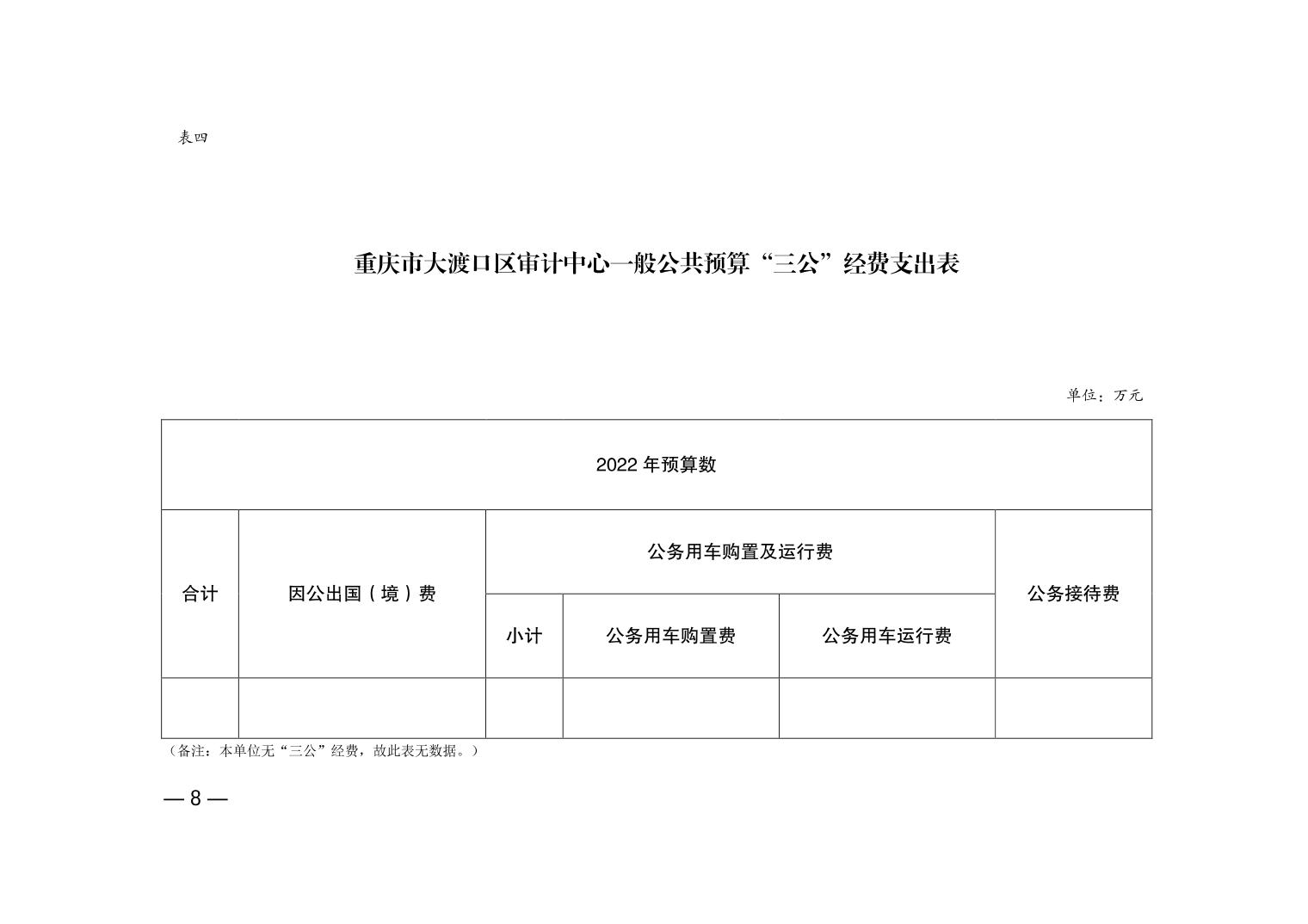 表四

重庆市大渡口区审计中心一般公共预算“三公”经费支出表

单位：万元

| 2022 年预算数 | | | | | |
|---|---|---|---|---|---|
| 合计 | 因公出国（境）费 | 公务用车购置及运行费 | | | 公务接待费 |
| | | 小计 | 公务用车购置费 | 公务用车运行费 | |
| | | | | | |

（备注：本单位无“三公”经费，故此表无数据。）

— 8 —